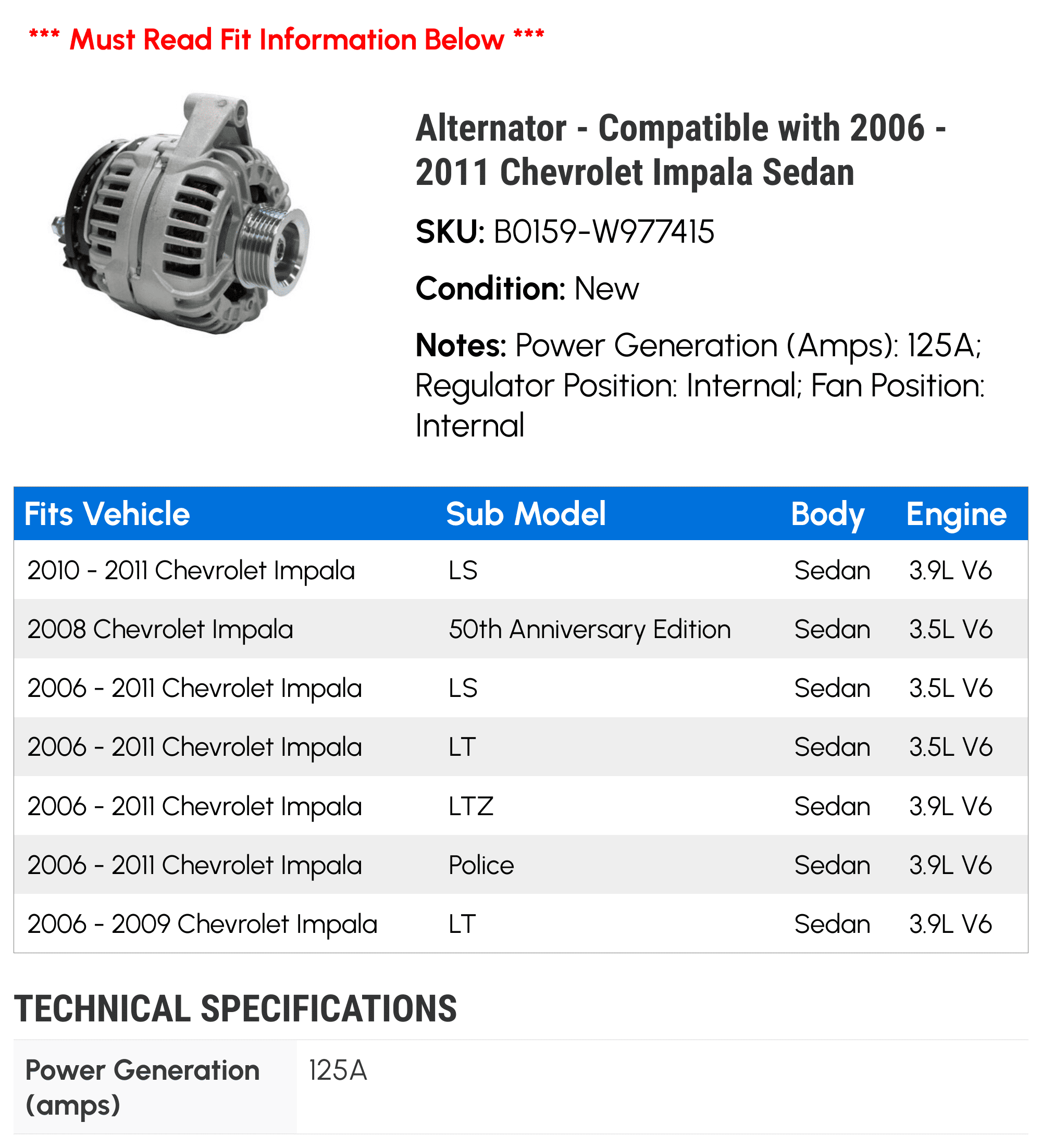 *** Must Read Fit Information Below ***

Alternator - Compatible with 2006 - 2011 Chevrolet Impala Sedan

SKU: B0159-W977415

Condition: New

Notes: Power Generation (Amps): 125A; Regulator Position: Internal; Fan Position: Internal

| Fits Vehicle | Sub Model | Body | Engine |
|---|---|---|---|
| 2010 - 2011 Chevrolet Impala | LS | Sedan | 3.9L V6 |
| 2008 Chevrolet Impala | 50th Anniversary Edition | Sedan | 3.5L V6 |
| 2006 - 2011 Chevrolet Impala | LS | Sedan | 3.5L V6 |
| 2006 - 2011 Chevrolet Impala | LT | Sedan | 3.5L V6 |
| 2006 - 2011 Chevrolet Impala | LTZ | Sedan | 3.9L V6 |
| 2006 - 2011 Chevrolet Impala | Police | Sedan | 3.9L V6 |
| 2006 - 2009 Chevrolet Impala | LT | Sedan | 3.9L V6 |

TECHNICAL SPECIFICATIONS

| Power Generation (amps) | 125A |
|---|---|